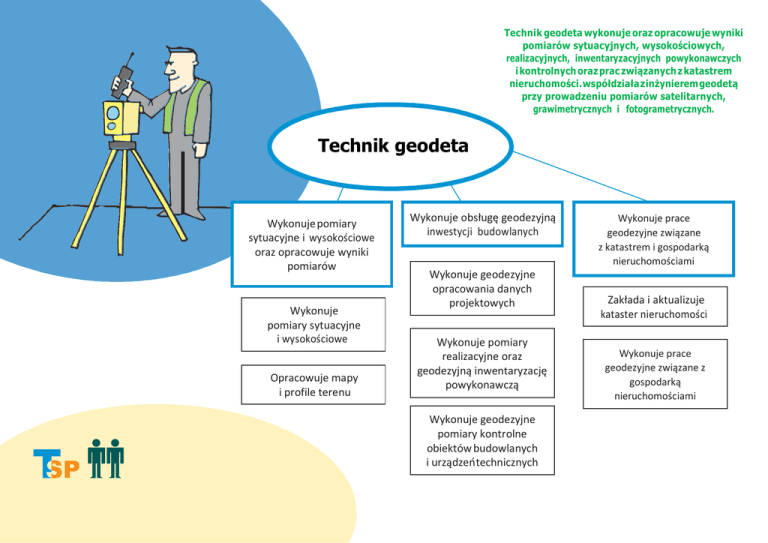 Technik geodeta wykonuje oraz opracowuje wyniki pomiarów sytuacyjnych, wysokościowych, realizacyjnych, inwentaryzacyjnych powykonawczych i kontrolnych oraz prac związanych z katastrem nieruchomości. współdziała z inżynierem geodetą przy prowadzeniu pomiarów satelitarnych, grawimetrycznych i fotogrametrycznych.

Technik geodeta

Wykonuje pomiary sytuacyjne i wysokościowe oraz opracowuje wyniki pomiarów

Wykonuje pomiary sytuacyjne i wysokościowe

Opracowuje mapy i profile terenu

Wykonuje obsługę geodezyjną inwestycji budowlanych

Wykonuje geodezyjne opracowania danych projektowych

Wykonuje pomiary realizacyjne oraz geodezyjną inwentaryzację powykonawczą

Wykonuje geodezyjne pomiary kontrolne obiektów budowlanych i urządzeń technicznych

Wykonuje prace geodezyjne związane z katastrem i gospodarką nieruchomościami

Zakłada i aktualizuje kataster nieruchomości

Wykonuje prace geodezyjne związane z gospodarką nieruchomościami

TSP